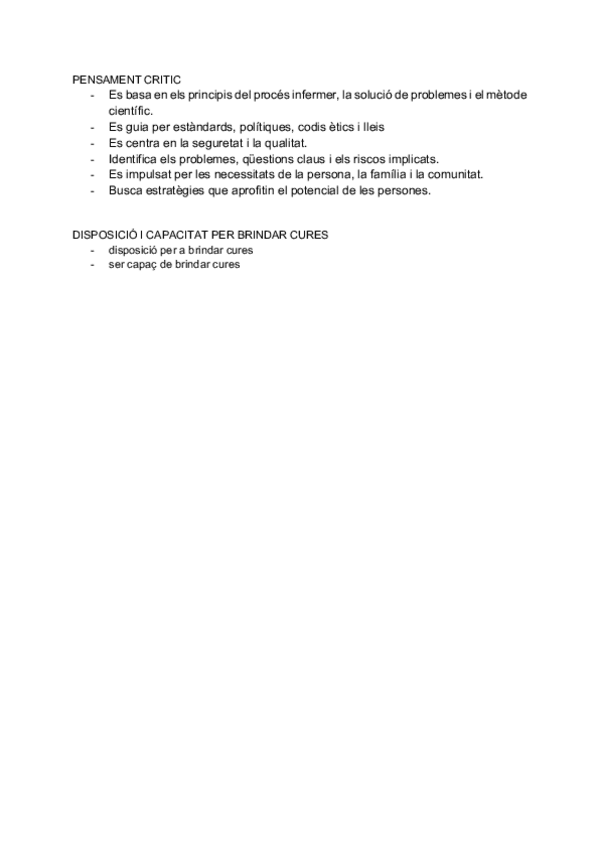 PENSAMENT CRITIC
- Es basa en els principis del procés infermer, la solució de problemes i el mètode científic.
- Es guia per estàndards, polítiques, codis ètics i lleis
- Es centra en la seguretat i la qualitat.
- Identifica els problemes, qüestions claus i els riscos implicats.
- Es impulsat per les necessitats de la persona, la família i la comunitat.
- Busca estratègies que aprofitin el potencial de les persones.

DISPOSICIÓ I CAPACITAT PER BRINDAR CURES
- disposició per a brindar cures
- ser capaç de brindar cures